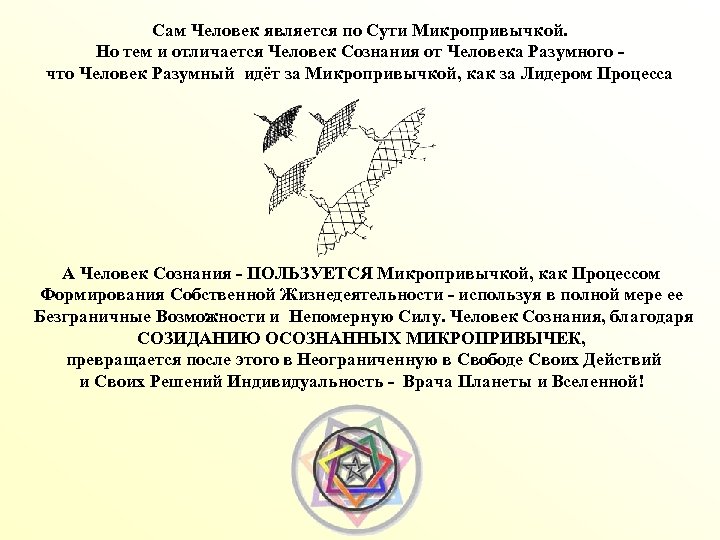 Сам Человек является по Сути Микропривычкой.
Но тем и отличается Человек Сознания от Человека Разумного - что Человек Разумный идёт за Микропривычкой, как за Лидером Процесса

А Человек Сознания - ПОЛЬЗУЕТСЯ Микропривычкой, как Процессом Формирования Собственной Жизнедеятельности - используя в полной мере ее Безграничные Возможности и Непомерную Силу. Человек Сознания, благодаря СОЗИДАНИЮ ОСОЗНАННЫХ МИКРОПРИВЫЧЕК, превращается после этого в Неограниченную в Свободе Своих Действий и Своих Решений Индивидуальность - Врача Планеты и Вселенной!